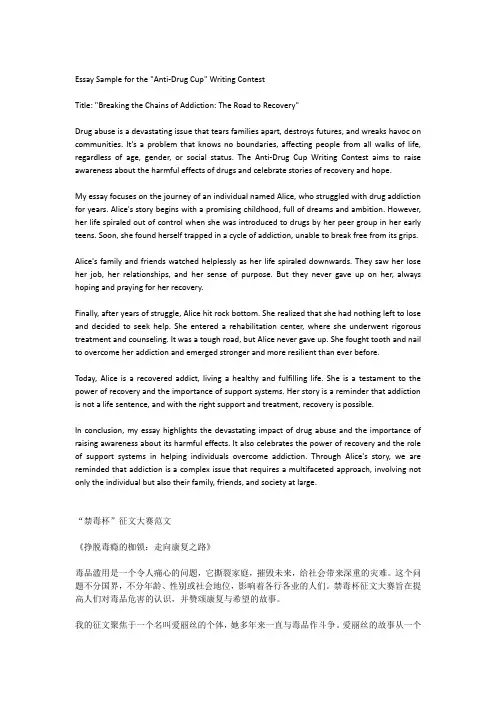 Essay Sample for the "Anti-Drug Cup" Writing Contest

Title: "Breaking the Chains of Addiction: The Road to Recovery"

Drug abuse is a devastating issue that tears families apart, destroys futures, and wreaks havoc on communities. It's a problem that knows no boundaries, affecting people from all walks of life, regardless of age, gender, or social status. The Anti-Drug Cup Writing Contest aims to raise awareness about the harmful effects of drugs and celebrate stories of recovery and hope.

My essay focuses on the journey of an individual named Alice, who struggled with drug addiction for years. Alice's story begins with a promising childhood, full of dreams and ambition. However, her life spiraled out of control when she was introduced to drugs by her peer group in her early teens. Soon, she found herself trapped in a cycle of addiction, unable to break free from its grips.

Alice's family and friends watched helplessly as her life spiraled downwards. They saw her lose her job, her relationships, and her sense of purpose. But they never gave up on her, always hoping and praying for her recovery.

Finally, after years of struggle, Alice hit rock bottom. She realized that she had nothing left to lose and decided to seek help. She entered a rehabilitation center, where she underwent rigorous treatment and counseling. It was a tough road, but Alice never gave up. She fought tooth and nail to overcome her addiction and emerged stronger and more resilient than ever before.

Today, Alice is a recovered addict, living a healthy and fulfilling life. She is a testament to the power of recovery and the importance of support systems. Her story is a reminder that addiction is not a life sentence, and with the right support and treatment, recovery is possible.

In conclusion, my essay highlights the devastating impact of drug abuse and the importance of raising awareness about its harmful effects. It also celebrates the power of recovery and the role of support systems in helping individuals overcome addiction. Through Alice's story, we are reminded that addiction is a complex issue that requires a multifaceted approach, involving not only the individual but also their family, friends, and society at large.

“禁毒杯”征文大赛范文

《挣脱毒瘾的枷锁：走向康复之路》

毒品滥用是一个令人痛心的问题，它撕裂家庭，摧毁未来，给社会带来深重的灾难。这个问题不分国界，不分年龄、性别或社会地位，影响着各行各业的人们。禁毒杯征文大赛旨在提高人们对毒品危害的认识，并赞颂康复与希望的故事。

我的征文聚焦于一个名叫爱丽丝的个体，她多年来一直与毒品作斗争。爱丽丝的故事从一个